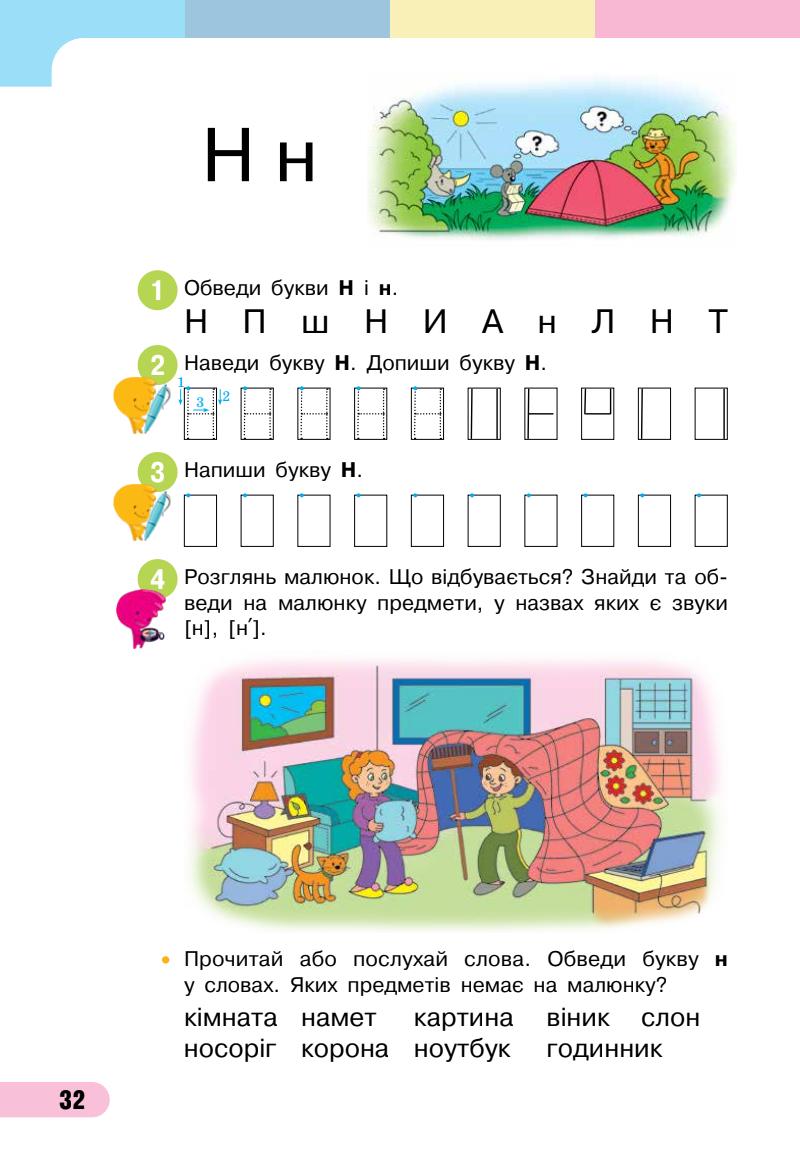 Н н

?

?

1 Обведи букви **Н** і **н**.

Н П ш Н И А н Л Н Т

2 Наведи букву **Н**. Допиши букву **Н**.

1 3 2

3 Напиши букву **Н**.

4 Розглянь малюнок. Що відбувається? Знайди та обведи на малюнку предмети, у назвах яких є звуки [н], [н′].

• Прочитай або послухай слова. Обведи букву **н** у словах. Яких предметів немає на малюнку?

кімната намет картина віник слон
носоріг корона ноутбук годинник

32